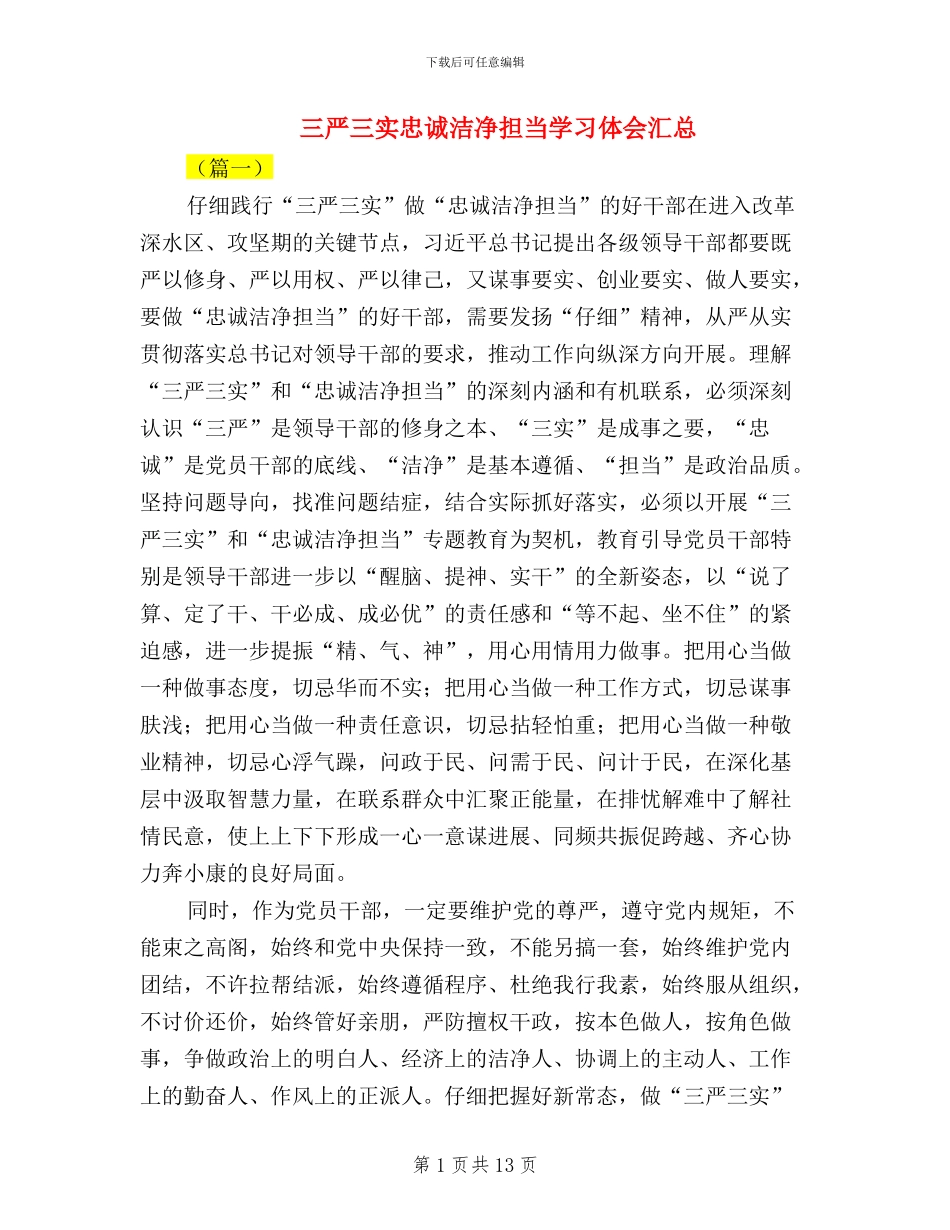 下载后可任意编辑

三严三实忠诚洁净担当学习体会汇总

（篇一）

仔细践行“三严三实”做“忠诚洁净担当”的好干部在进入改革深水区、攻坚期的关键节点，习近平总书记提出各级领导干部都要既严以修身、严以用权、严以律己，又谋事要实、创业要实、做人要实，要做“忠诚洁净担当”的好干部，需要发扬“仔细”精神，从严从实贯彻落实总书记对领导干部的要求，推动工作向纵深方向开展。理解“三严三实”和“忠诚洁净担当”的深刻内涵和有机联系，必须深刻认识“三严”是领导干部的修身之本、“三实”是成事之要，“忠诚”是党员干部的底线、“洁净”是基本遵循、“担当”是政治品质。坚持问题导向，找准问题结症，结合实际抓好落实，必须以开展“三严三实”和“忠诚洁净担当”专题教育为契机，教育引导党员干部特别是领导干部进一步以“醒脑、提神、实干”的全新姿态，以“说了算、定了干、干必成、成必优”的责任感和“等不起、坐不住”的紧迫感，进一步提振“精、气、神”，用心用情用力做事。把用心当做一种做事态度，切忌华而不实；把用心当做一种工作方式，切忌谋事肤浅；把用心当做一种责任意识，切忌拈轻怕重；把用心当做一种敬业精神，切忌心浮气躁，问政于民、问需于民、问计于民，在深化基层中汲取智慧力量，在联系群众中汇聚正能量，在排忧解难中了解社情民意，使上上下下形成一心一意谋进展、同频共振促跨越、齐心协力奔小康的良好局面。

同时，作为党员干部，一定要维护党的尊严，遵守党内规矩，不能束之高阁，始终和党中央保持一致，不能另搞一套，始终维护党内团结，不许拉帮结派，始终遵循程序、杜绝我行我素，始终服从组织，不讨价还价，始终管好亲朋，严防擅权干政，按本色做人，按角色做事，争做政治上的明白人、经济上的洁净人、协调上的主动人、工作上的勤奋人、作风上的正派人。仔细把握好新常态，做“三严三实”

第 1 页 共 13 页